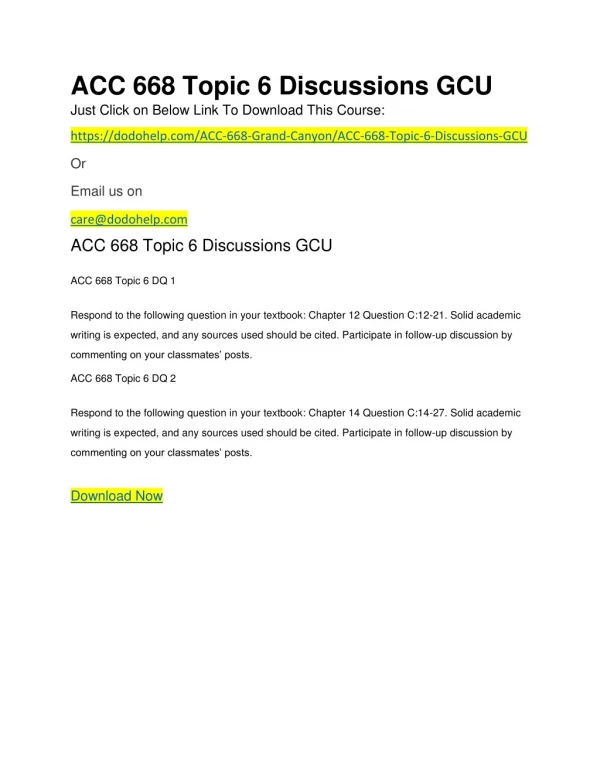 ACC 668 Topic 6 Discussions GCU

Just Click on Below Link To Download This Course:

https://dodohelp.com/ACC-668-Grand-Canyon/ACC-668-Topic-6-Discussions-GCU

Or

Email us on

care@dodohelp.com

ACC 668 Topic 6 Discussions GCU

ACC 668 Topic 6 DQ 1

Respond to the following question in your textbook: Chapter 12 Question C:12-21. Solid academic writing is expected, and any sources used should be cited. Participate in follow-up discussion by commenting on your classmates' posts.

ACC 668 Topic 6 DQ 2

Respond to the following question in your textbook: Chapter 14 Question C:14-27. Solid academic writing is expected, and any sources used should be cited. Participate in follow-up discussion by commenting on your classmates' posts.

Download Now